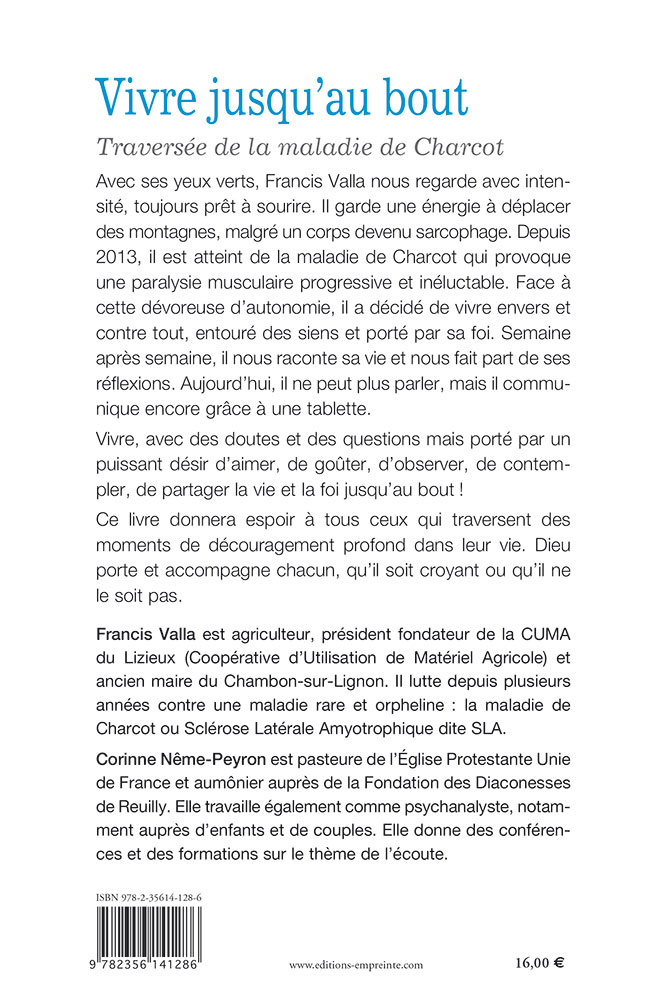 Vivre jusqu'au bout

Traversée de la maladie de Charcot

Avec ses yeux verts, Francis Valla nous regarde avec intensité, toujours prêt à sourire. Il garde une énergie à déplacer des montagnes, malgré un corps devenu sarcophage. Depuis 2013, il est atteint de la maladie de Charcot qui provoque une paralysie musculaire progressive et inéluctable. Face à cette dévoreuse d'autonomie, il a décidé de vivre envers et contre tout, entouré des siens et porté par sa foi. Semaine après semaine, il nous raconte sa vie et nous fait part de ses réflexions. Aujourd'hui, il ne peut plus parler, mais il communique encore grâce à une tablette.

Vivre, avec des doutes et des questions mais porté par un puissant désir d'aimer, de goûter, d'observer, de contempler, de partager la vie et la foi jusqu'au bout !

Ce livre donnera espoir à tous ceux qui traversent des moments de découragement profond dans leur vie. Dieu porte et accompagne chacun, qu'il soit croyant ou qu'il ne le soit pas.

Francis Valla est agriculteur, président fondateur de la CUMA du Lizieux (Coopérative d'Utilisation de Matériel Agricole) et ancien maire du Chambon-sur-Lignon. Il lutte depuis plusieurs années contre une maladie rare et orpheline : la maladie de Charcot ou Sclérose Latérale Amyotrophique dite SLA.

Corinne Nême-Peyron est pasteure de l'Église Protestante Unie de France et aumônier auprès de la Fondation des Diaconesses de Reuilly. Elle travaille également comme psychanalyste, notamment auprès d'enfants et de couples. Elle donne des conférences et des formations sur le thème de l'écoute.

ISBN 978-2-35614-128-6

9 782356 141286

www.editions-empreinte.com

16,00 €